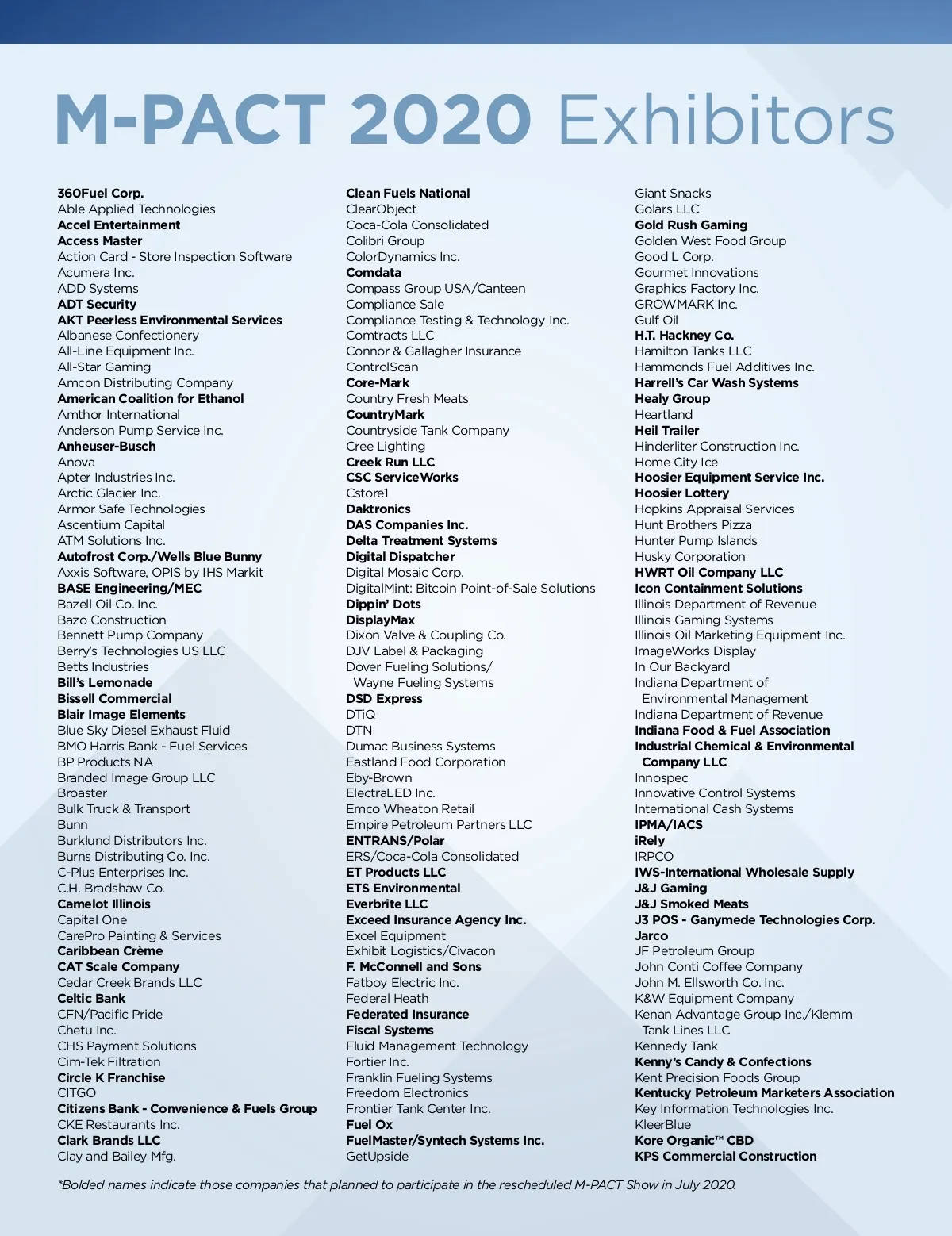 M-PACT 2020 Exhibitors

360Fuel Corp.
Able Applied Technologies
Accel Entertainment
Access Master
Action Card - Store Inspection Software
Acumera Inc.
ADD Systems
ADT Security
AKT Peerless Environmental Services
Albanese Confectionery
All-Line Equipment Inc.
All-Star Gaming
Amcon Distributing Company
American Coalition for Ethanol
Amthor International
Anderson Pump Service Inc.
Anheuser-Busch
Anova
Apter Industries Inc.
Arctic Glacier Inc.
Armor Safe Technologies
Ascentium Capital
ATM Solutions Inc.
Autofrost Corp./Wells Blue Bunny
Axxis Software, OPIS by IHS Markit
BASE Engineering/MEC
Bazell Oil Co. Inc.
Bazo Construction
Bennett Pump Company
Berry's Technologies US LLC
Betts Industries
Bill's Lemonade
Bissell Commercial
Blair Image Elements
Blue Sky Diesel Exhaust Fluid
BMO Harris Bank - Fuel Services
BP Products NA
Branded Image Group LLC
Broaster
Bulk Truck & Transport
Bunn
Burklund Distributors Inc.
Burns Distributing Co. Inc.
C-Plus Enterprises Inc.
C.H. Bradshaw Co.
Camelot Illinois
Capital One
CarePro Painting & Services
Caribbean Crème
CAT Scale Company
Cedar Creek Brands LLC
Celtic Bank
CFN/Pacific Pride
Chetu Inc.
CHS Payment Solutions
Cim-Tek Filtration
Circle K Franchise
CITGO
Citizens Bank - Convenience & Fuels Group
CKE Restaurants Inc.
Clark Brands LLC
Clay and Bailey Mfg.

Clean Fuels National
ClearObject
Coca-Cola Consolidated
Colibri Group
ColorDynamics Inc.
Comdata
Compass Group USA/Canteen
Compliance Sale
Compliance Testing & Technology Inc.
Comtracts LLC
Connor & Gallagher Insurance
ControlScan
Core-Mark
Country Fresh Meats
CountryMark
Countryside Tank Company
Cree Lighting
Creek Run LLC
CSC ServiceWorks
Cstore1
Daktronics
DAS Companies Inc.
Delta Treatment Systems
Digital Dispatcher
Digital Mosaic Corp.
DigitalMint: Bitcoin Point-of-Sale Solutions
Dippin' Dots
DisplayMax
Dixon Valve & Coupling Co.
DJV Label & Packaging
Dover Fueling Solutions/ Wayne Fueling Systems
DSD Express
DTiQ
DTN
Dumac Business Systems
Eastland Food Corporation
Eby-Brown
ElectraLED Inc.
Emco Wheaton Retail
Empire Petroleum Partners LLC
ENTRANS/Polar
ERS/Coca-Cola Consolidated
ET Products LLC
ETS Environmental
Everbrite LLC
Exceed Insurance Agency Inc.
Excel Equipment
Exhibit Logistics/Civacon
F. McConnell and Sons
Fatboy Electric Inc.
Federal Heath
Federated Insurance
Fiscal Systems
Fluid Management Technology
Fortier Inc.
Franklin Fueling Systems
Freedom Electronics
Frontier Tank Center Inc.
Fuel Ox
FuelMaster/Syntech Systems Inc.
GetUpside

Giant Snacks
Golars LLC
Gold Rush Gaming
Golden West Food Group
Good L Corp.
Gourmet Innovations
Graphics Factory Inc.
GROWMARK Inc.
Gulf Oil
H.T. Hackney Co.
Hamilton Tanks LLC
Hammonds Fuel Additives Inc.
Harrell's Car Wash Systems
Healy Group
Heartland
Heil Trailer
Hinderliter Construction Inc.
Home City Ice
Hoosier Equipment Service Inc.
Hoosier Lottery
Hopkins Appraisal Services
Hunt Brothers Pizza
Hunter Pump Islands
Husky Corporation
HWRT Oil Company LLC
Icon Containment Solutions
Illinois Department of Revenue
Illinois Gaming Systems
Illinois Oil Marketing Equipment Inc.
ImageWorks Display
In Our Backyard
Indiana Department of Environmental Management
Indiana Department of Revenue
Indiana Food & Fuel Association
Industrial Chemical & Environmental Company LLC
Innospec
Innovative Control Systems
International Cash Systems
IPMA/IACS
iRely
IRPCO
IWS-International Wholesale Supply
J&J Gaming
J&J Smoked Meats
J3 POS - Ganymede Technologies Corp.
Jarco
JF Petroleum Group
John Conti Coffee Company
John M. Ellsworth Co. Inc.
K&W Equipment Company
Kenan Advantage Group Inc./Klemm Tank Lines LLC
Kennedy Tank
Kenny's Candy & Confections
Kent Precision Foods Group
Kentucky Petroleum Marketers Association
Key Information Technologies Inc.
KleerBlue
Kore Organic™ CBD
KPS Commercial Construction

*Bolded names indicate those companies that planned to participate in the rescheduled M-PACT Show in July 2020.